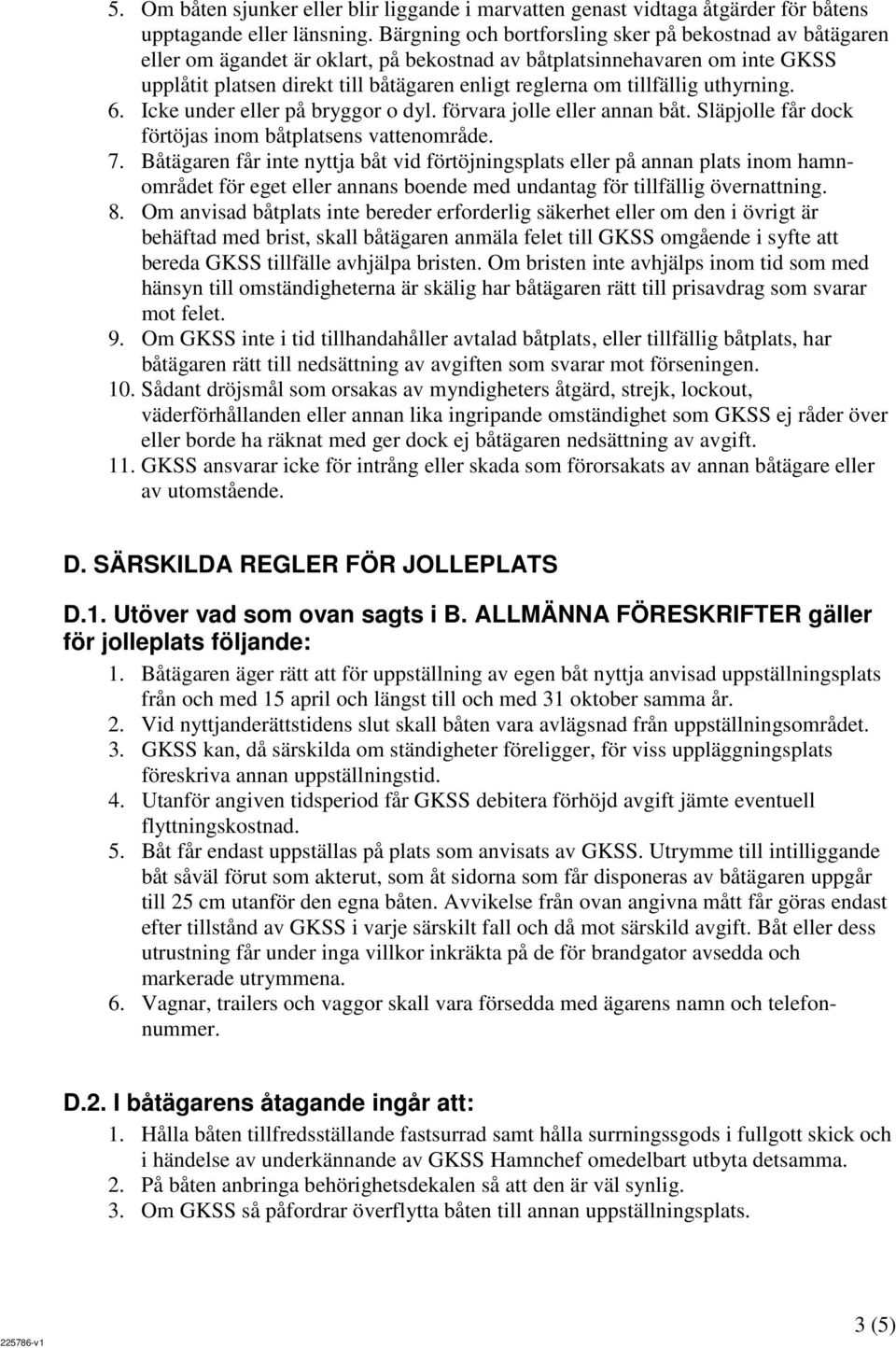 5. Om båten sjunker eller blir liggande i marvatten genast vidtaga åtgärder för båtens upptagande eller länsning. Bärgning och bortforsling sker på bekostnad av båtägaren eller om ägandet är oklart, på bekostnad av båtplatsinnehavaren om inte GKSS upplåtit platsen direkt till båtägaren enligt reglerna om tillfällig uthyrning.
6. Icke under eller på bryggor o dyl. förvara jolle eller annan båt. Släpjolle får dock förtöjas inom båtplatsens vattenområde.
7. Båtägaren får inte nyttja båt vid förtöjningsplats eller på annan plats inom hamnområdet för eget eller annans boende med undantag för tillfällig övernattning.
8. Om anvisad båtplats inte bereder erforderlig säkerhet eller om den i övrigt är behäftad med brist, skall båtägaren anmäla felet till GKSS omgående i syfte att bereda GKSS tillfälle avhjälpa bristen. Om bristen inte avhjälps inom tid som med hänsyn till omständigheterna är skälig har båtägaren rätt till prisavdrag som svarar mot felet.
9. Om GKSS inte i tid tillhandahåller avtalad båtplats, eller tillfällig båtplats, har båtägaren rätt till nedsättning av avgiften som svarar mot förseningen.
10. Sådant dröjsmål som orsakas av myndigheters åtgärd, strejk, lockout, väderförhållanden eller annan lika ingripande omständighet som GKSS ej råder över eller borde ha räknat med ger dock ej båtägaren nedsättning av avgift.
11. GKSS ansvarar icke för intrång eller skada som förorsakats av annan båtägare eller av utomstående.

D. SÄRSKILDA REGLER FÖR JOLLEPLATS

D.1. Utöver vad som ovan sagts i B. ALLMÄNNA FÖRESKRIFTER gäller för jolleplats följande:
1. Båtägaren äger rätt att för uppställning av egen båt nyttja anvisad uppställningsplats från och med 15 april och längst till och med 31 oktober samma år.
2. Vid nyttjanderättstidens slut skall båten vara avlägsnad från uppställningsområdet.
3. GKSS kan, då särskilda om ständigheter föreligger, för viss uppläggningsplats föreskriva annan uppställningstid.
4. Utanför angiven tidsperiod får GKSS debitera förhöjd avgift jämte eventuell flyttningskostnad.
5. Båt får endast uppställas på plats som anvisats av GKSS. Utrymme till intilliggande båt såväl förut som akterut, som åt sidorna som får disponeras av båtägaren uppgår till 25 cm utanför den egna båten. Avvikelse från ovan angivna mått får göras endast efter tillstånd av GKSS i varje särskilt fall och då mot särskild avgift. Båt eller dess utrustning får under inga villkor inkräkta på de för brandgator avsedda och markerade utrymmena.
6. Vagnar, trailers och vaggor skall vara försedda med ägarens namn och telefonnummer.

D.2. I båtägarens åtagande ingår att:
1. Hålla båten tillfredsställande fastsurrad samt hålla surrningssgods i fullgott skick och i händelse av underkännande av GKSS Hamnchef omedelbart utbyta detsamma.
2. På båten anbringa behörighetsdekalen så att den är väl synlig.
3. Om GKSS så påfordrar överflytta båten till annan uppställningsplats.

225786-v1
3 (5)